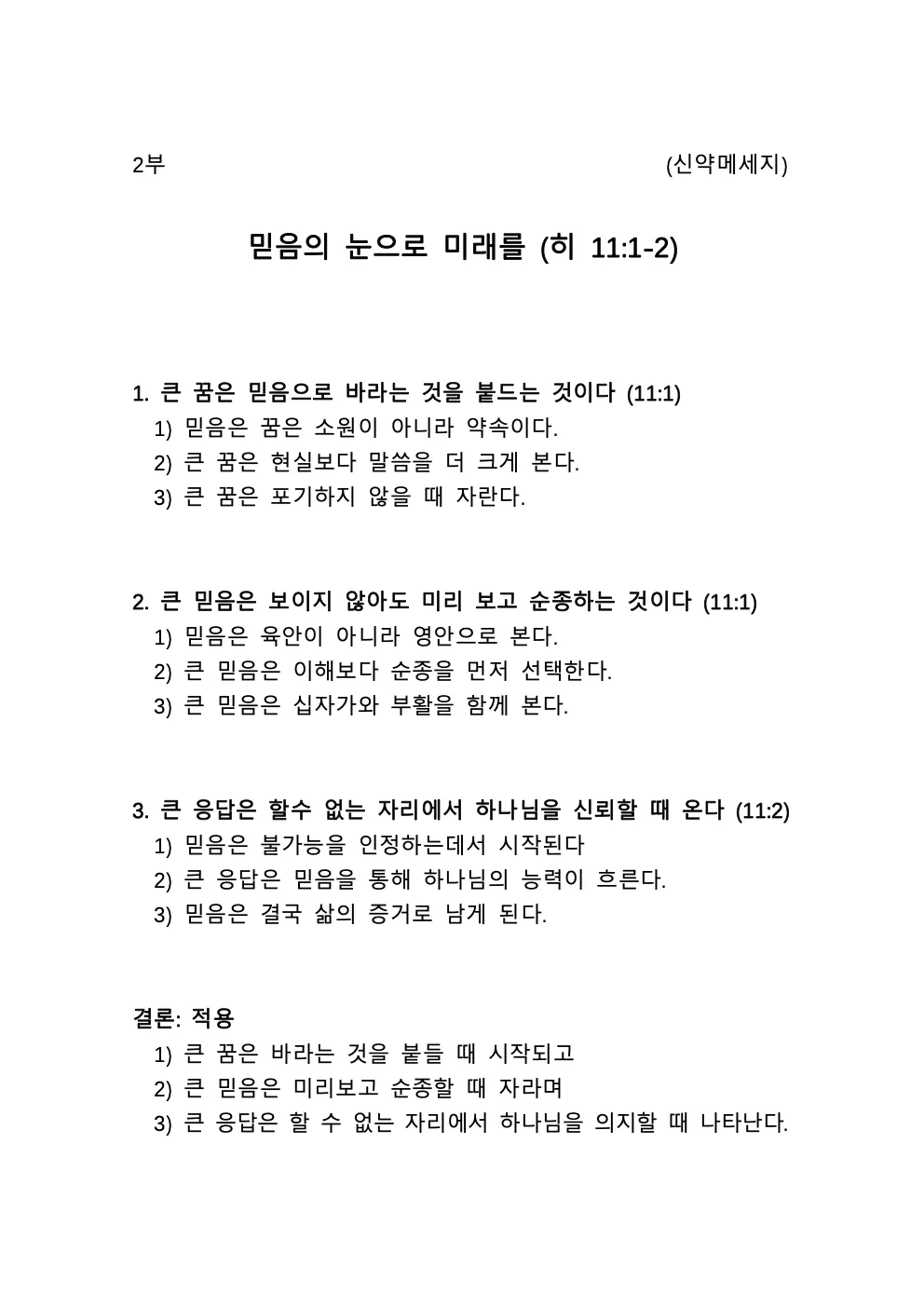 2부 (신약메세지)

믿음의 눈으로 미래를 (히 11:1-2)

1. 큰 꿈은 믿음으로 바라는 것을 붙드는 것이다 (11:1)
1) 믿음은 꿈은 소원이 아니라 약속이다.
2) 큰 꿈은 현실보다 말씀을 더 크게 본다.
3) 큰 꿈은 포기하지 않을 때 자란다.

2. 큰 믿음은 보이지 않아도 미리 보고 순종하는 것이다 (11:1)
1) 믿음은 육안이 아니라 영안으로 본다.
2) 큰 믿음은 이해보다 순종을 먼저 선택한다.
3) 큰 믿음은 십자가와 부활을 함께 본다.

3. 큰 응답은 할수 없는 자리에서 하나님을 신뢰할 때 온다 (11:2)
1) 믿음은 불가능을 인정하는데서 시작된다
2) 큰 응답은 믿음을 통해 하나님의 능력이 흐른다.
3) 믿음은 결국 삶의 증거로 남게 된다.

결론: 적용
1) 큰 꿈은 바라는 것을 붙들 때 시작되고
2) 큰 믿음은 미리보고 순종할 때 자라며
3) 큰 응답은 할 수 없는 자리에서 하나님을 의지할 때 나타난다.